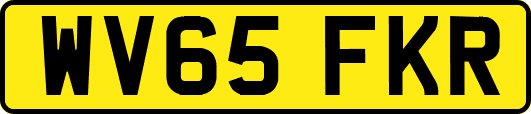 WV65 FKR